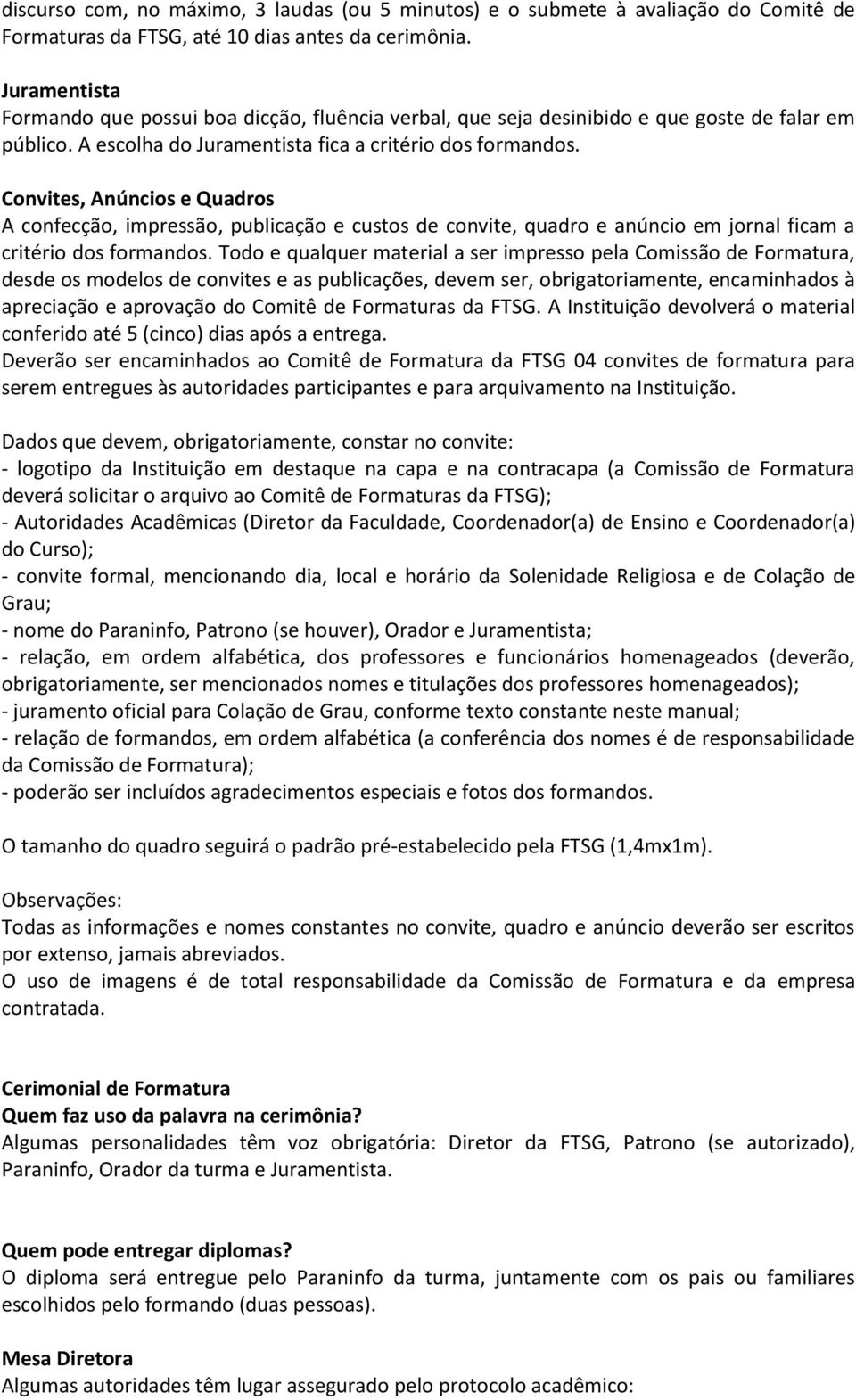 discurso com, no máximo, 3 laudas (ou 5 minutos) e o submete à avaliação do Comitê de Formaturas da FTSG, até 10 dias antes da cerimônia.

Juramentista
Formando que possui boa dicção, fluência verbal, que seja desinibido e que goste de falar em público. A escolha do Juramentista fica a critério dos formandos.

Convites, Anúncios e Quadros
A confecção, impressão, publicação e custos de convite, quadro e anúncio em jornal ficam a critério dos formandos. Todo e qualquer material a ser impresso pela Comissão de Formatura, desde os modelos de convites e as publicações, devem ser, obrigatoriamente, encaminhados à apreciação e aprovação do Comitê de Formaturas da FTSG. A Instituição devolverá o material conferido até 5 (cinco) dias após a entrega.
Deverão ser encaminhados ao Comitê de Formatura da FTSG 04 convites de formatura para serem entregues às autoridades participantes e para arquivamento na Instituição.

Dados que devem, obrigatoriamente, constar no convite:
- logotipo da Instituição em destaque na capa e na contracapa (a Comissão de Formatura deverá solicitar o arquivo ao Comitê de Formaturas da FTSG);
- Autoridades Acadêmicas (Diretor da Faculdade, Coordenador(a) de Ensino e Coordenador(a) do Curso);
- convite formal, mencionando dia, local e horário da Solenidade Religiosa e de Colação de Grau;
- nome do Paraninfo, Patrono (se houver), Orador e Juramentista;
- relação, em ordem alfabética, dos professores e funcionários homenageados (deverão, obrigatoriamente, ser mencionados nomes e titulações dos professores homenageados);
- juramento oficial para Colação de Grau, conforme texto constante neste manual;
- relação de formandos, em ordem alfabética (a conferência dos nomes é de responsabilidade da Comissão de Formatura);
- poderão ser incluídos agradecimentos especiais e fotos dos formandos.

O tamanho do quadro seguirá o padrão pré-estabelecido pela FTSG (1,4mx1m).

Observações:
Todas as informações e nomes constantes no convite, quadro e anúncio deverão ser escritos por extenso, jamais abreviados.
O uso de imagens é de total responsabilidade da Comissão de Formatura e da empresa contratada.

Cerimonial de Formatura
Quem faz uso da palavra na cerimônia?
Algumas personalidades têm voz obrigatória: Diretor da FTSG, Patrono (se autorizado), Paraninfo, Orador da turma e Juramentista.

Quem pode entregar diplomas?
O diploma será entregue pelo Paraninfo da turma, juntamente com os pais ou familiares escolhidos pelo formando (duas pessoas).

Mesa Diretora
Algumas autoridades têm lugar assegurado pelo protocolo acadêmico: